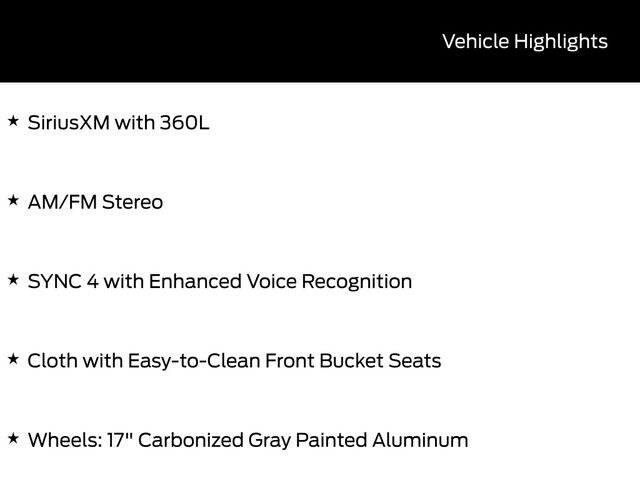 Vehicle Highlights

★ SiriusXM with 360L

★ AM/FM Stereo

★ SYNC 4 with Enhanced Voice Recognition

★ Cloth with Easy-to-Clean Front Bucket Seats

★ Wheels: 17" Carbonized Gray Painted Aluminum